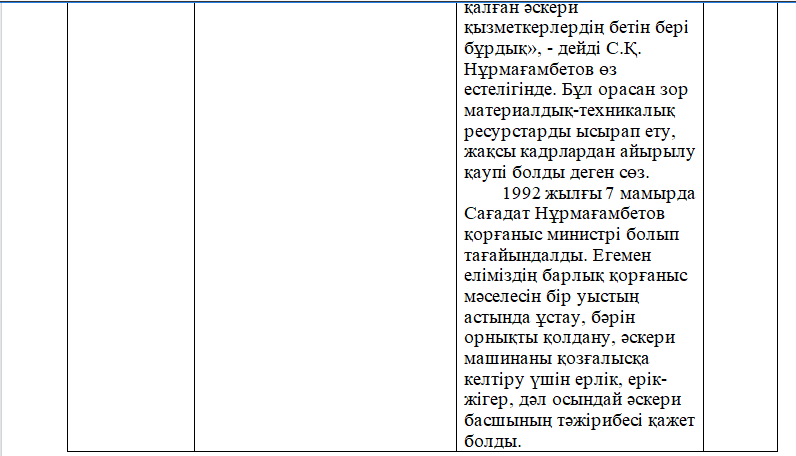 қалған әскери қызметкерлердің бетін бері бұрдық», - дейді С.Қ. Нұрмағамбетов өз естелігінде. Бұл орасан зор материалдық-техникалық ресурстарды ысырап ету, жақсы кадрлардан айырылу қаупі болды деген сөз.

1992 жылғы 7 мамырда Сағадат Нұрмағамбетов қорғаныс министрі болып тағайындалды. Егемен еліміздің барлық қорғаныс мәселесін бір уыстың астында ұстау, бәрін орнықты қолдану, әскери машинаны қозғалысқа келтіру үшін ерлік, ерік-жігер, дәл осындай әскери басшының тәжірибесі қажет болды.